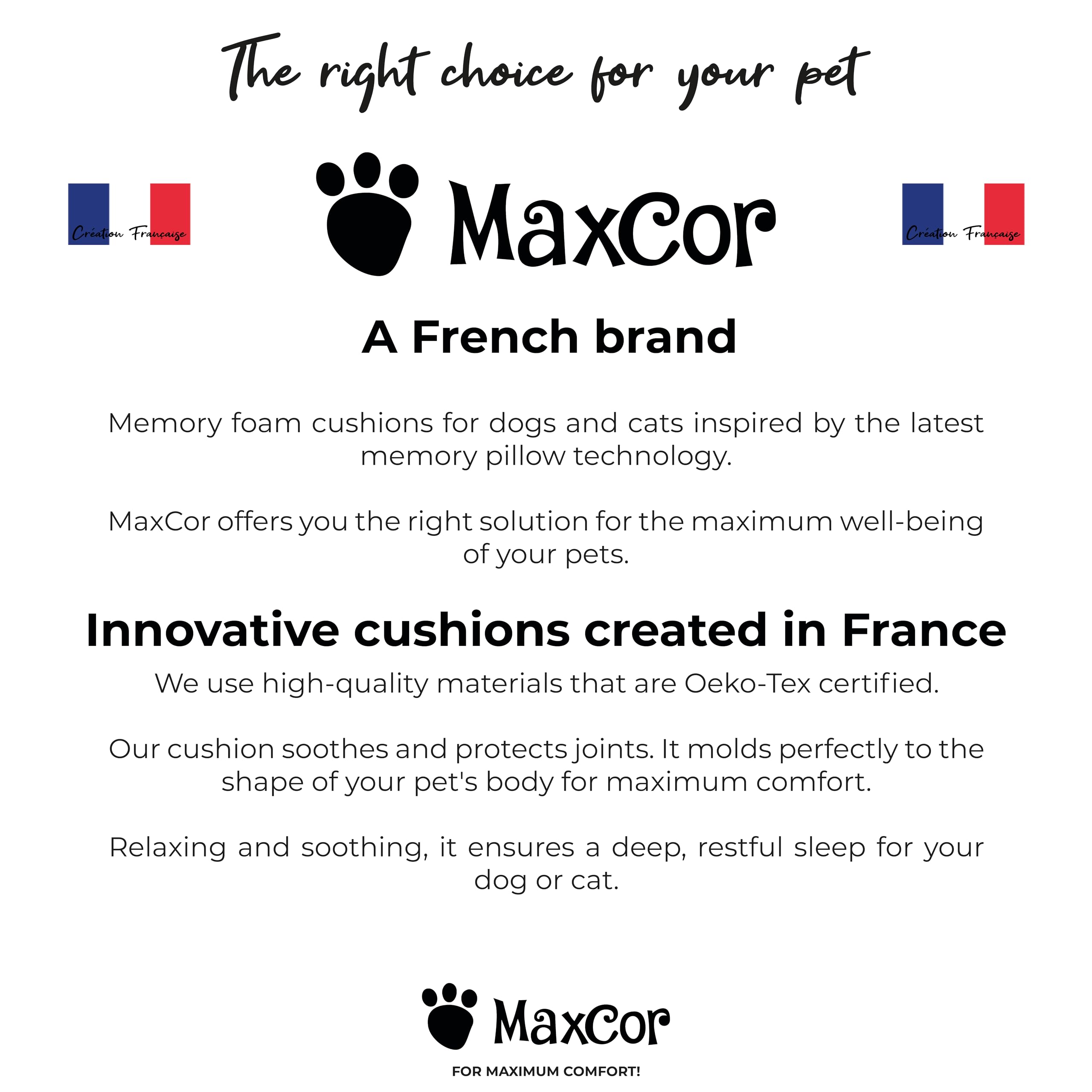 The right choice for your pet

Création Française

MaxCor

Création Française

A French brand

Memory foam cushions for dogs and cats inspired by the latest memory pillow technology.

MaxCor offers you the right solution for the maximum well-being of your pets.

Innovative cushions created in France

We use high-quality materials that are Oeko-Tex certified.

Our cushion soothes and protects joints. It molds perfectly to the shape of your pet's body for maximum comfort.

Relaxing and soothing, it ensures a deep, restful sleep for your dog or cat.

MaxCor

FOR MAXIMUM COMFORT!